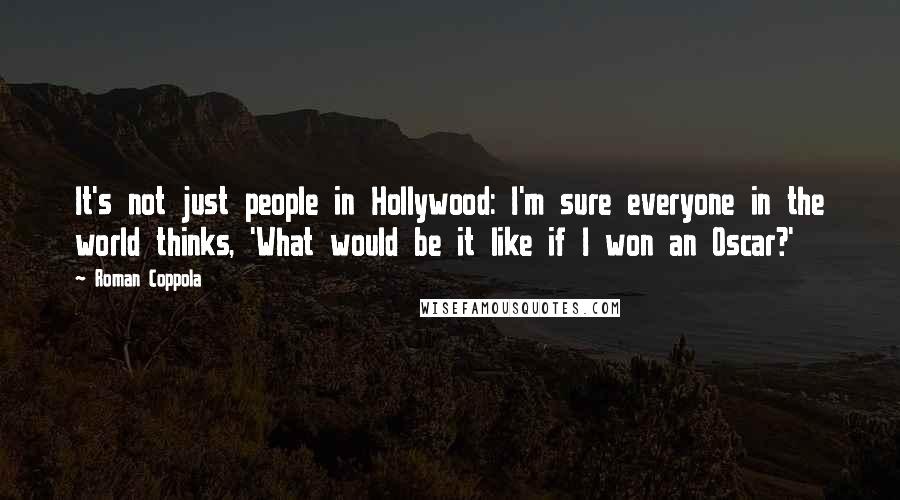 It's not just people in Hollywood: I'm sure everyone in the world thinks, 'What would be it like if I won an Oscar?'

~ Roman Coppola

WISEFAMOUSQUOTES.COM